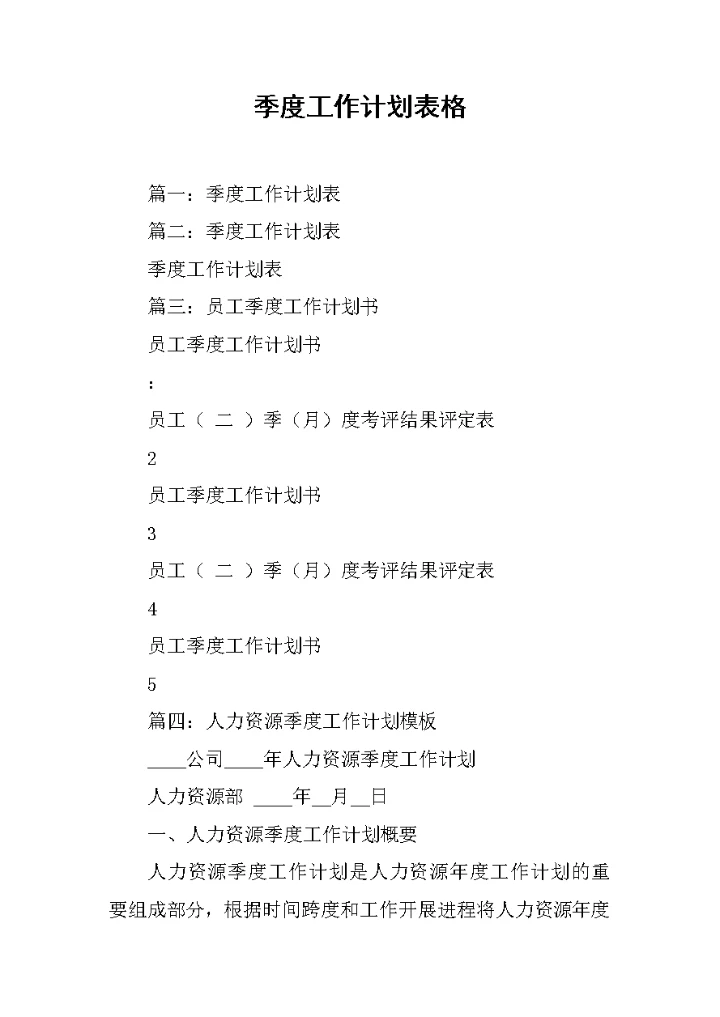 季度工作计划表格

篇一：季度工作计划表

篇二：季度工作计划表

季度工作计划表

篇三：员工季度工作计划书

员工季度工作计划书

:

员工（ 二 ）季（月）度考评结果评定表

2

员工季度工作计划书

3

员工（ 二 ）季（月）度考评结果评定表

4

员工季度工作计划书

5

篇四：人力资源季度工作计划模板

____公司____年人力资源季度工作计划

人力资源部 ____年__月__日

一、人力资源季度工作计划概要

人力资源季度工作计划是人力资源年度工作计划的重要组成部分，根据时间跨度和工作开展进程将人力资源年度